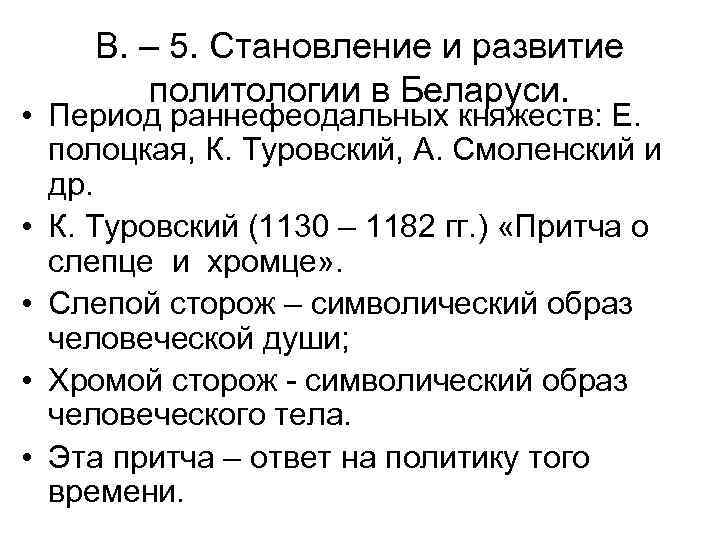 В. – 5. Становление и развитие политологии в Беларуси.

• Период раннефеодальных княжеств: Е. полоцкая, К. Туровский, А. Смоленский и др.
• К. Туровский (1130 – 1182 гг.) «Притча о слепце и хромце».
• Слепой сторож – символический образ человеческой души;
• Хромой сторож - символический образ человеческого тела.
• Эта притча – ответ на политику того времени.